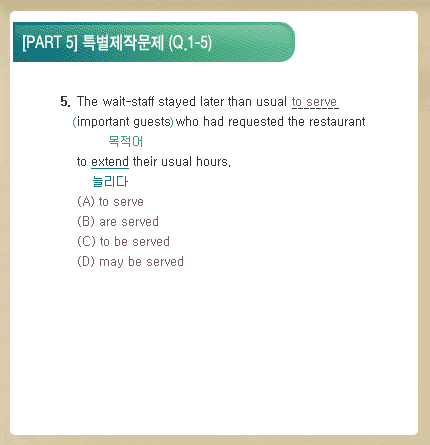 [PART 5] 특별제작문제 (Q.1-5)

5. The wait-staff stayed later than usual to serve (important guests) who had requested the restaurant

목적어

to extend their usual hours.

늘리다

(A) to serve

(B) are served

(C) to be served

(D) may be served